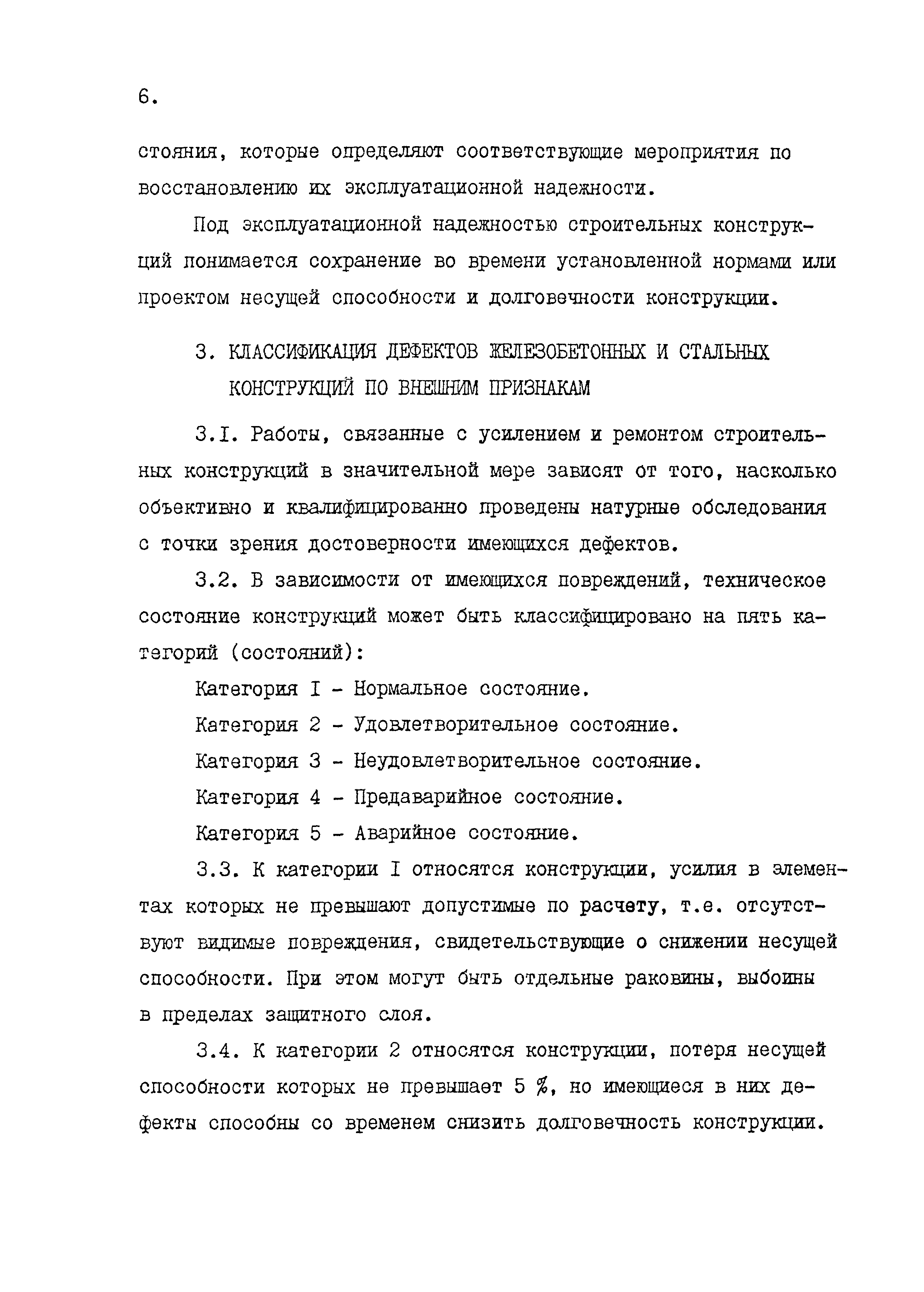 6.

стояния, которые определяют соответствующие мероприятия по восстановлению их эксплуатационной надежности.

Под эксплуатационной надежностью строительных конструкций понимается сохранение во времени установленной нормами или проектом несущей способности и долговечности конструкции.

3. КЛАССИФИКАЦИЯ ДЕФЕКТОВ ЖЕЛЕЗОБЕТОННЫХ И СТАЛЬНЫХ КОНСТРУКЦИЙ ПО ВНЕШНИМ ПРИЗНАКАМ

3.I. Работы, связанные с усилением и ремонтом строительных конструкций в значительной мере зависят от того, насколько объективно и квалифицированно проведены натурные обследования с точки зрения достоверности имеющихся дефектов.

3.2. В зависимости от имеющихся повреждений, техническое состояние конструкций может быть классифицировано на пять категорий (состояний):

Категория I - Нормальное состояние.

Категория 2 - Удовлетворительное состояние.

Категория 3 - Неудовлетворительное состояние.

Категория 4 - Предаварийное состояние.

Категория 5 - Аварийное состояние.

3.3. К категории I относятся конструкции, усилия в элементах которых не превышают допустимые по расчету, т.е. отсутствуют видимые повреждения, свидетельствующие о снижении несущей способности. При этом могут быть отдельные раковины, выбоины в пределах защитного слоя.

3.4. К категории 2 относятся конструкции, потеря несущей способности которых не превышает 5 %, но имеющиеся в них дефекты способны со временем снизить долговечность конструкции.